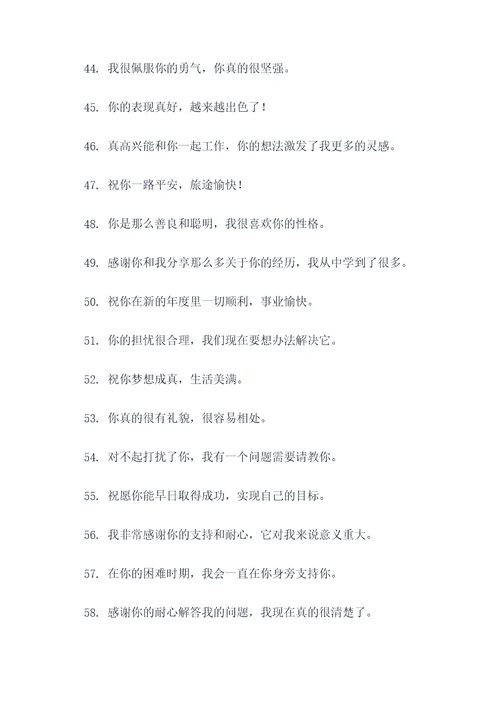 44. 我很佩服你的勇气，你真的很坚强。

45. 你的表现真好，越来越出色了！

46. 真高兴能和你一起工作，你的想法激发了我更多的灵感。

47. 祝你一路平安，旅途愉快！

48. 你是那么善良和聪明，我很喜欢你的性格。

49. 感谢你和我分享那么多关于你的经历，我从中学到了很多。

50. 祝你在新的年度里一切顺利，事业愉快。

51. 你的担忧很合理，我们现在要想办法解决它。

52. 祝你梦想成真，生活美满。

53. 你真的很有礼貌，很容易相处。

54. 对不起打扰了你，我有一个问题需要请教你。

55. 祝愿你能早日取得成功，实现自己的目标。

56. 我非常感谢你的支持和耐心，它对我来说意义重大。

57. 在你的困难时期，我会一直在你身旁支持你。

58. 感谢你的耐心解答我的问题，我现在真的很清楚了。